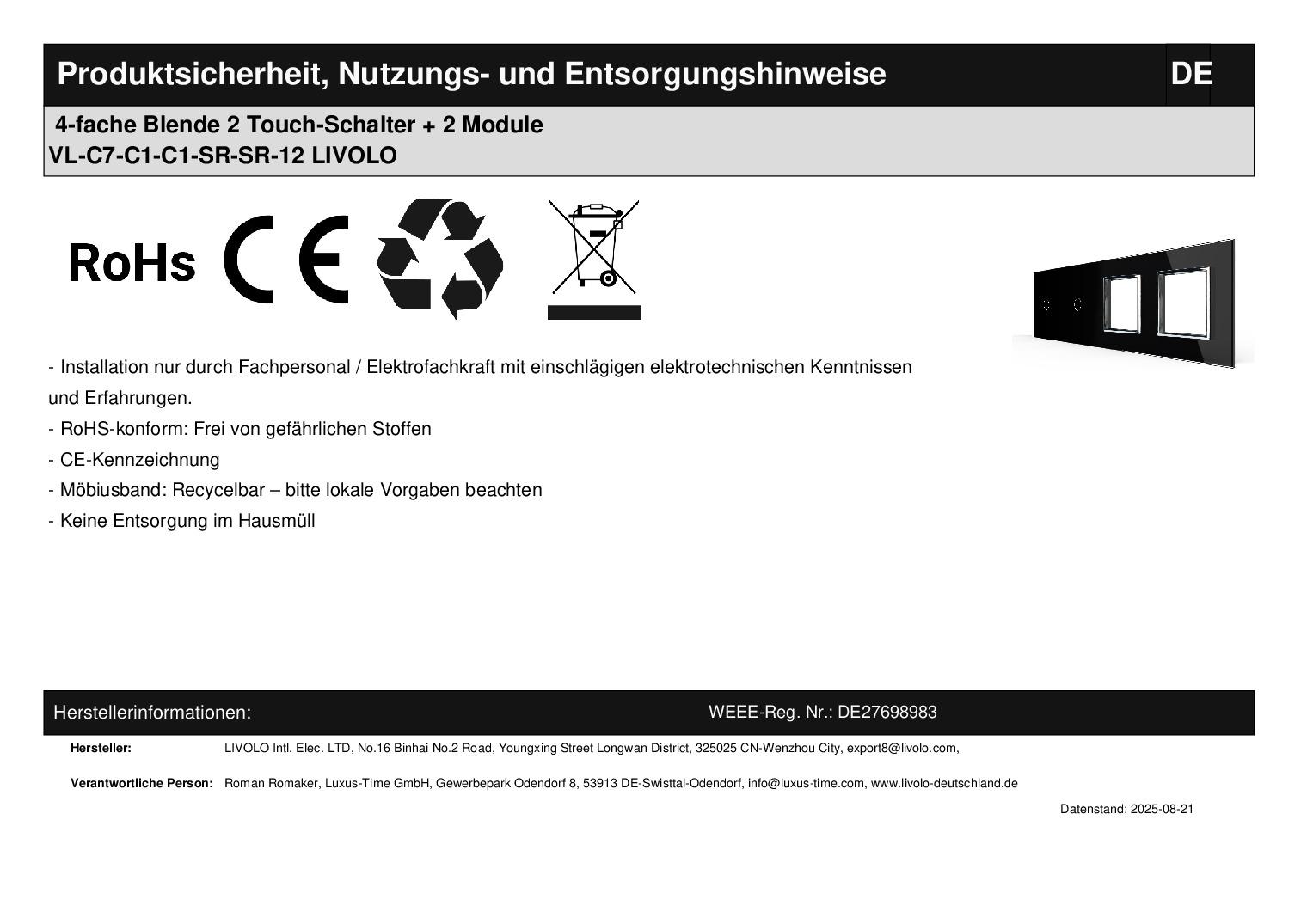 Produktsicherheit, Nutzungs- und Entsorgungshinweise DE

4-fache Blende 2 Touch-Schalter + 2 Module
VL-C7-C1-C1-SR-SR-12 LIVOLO

RoHs CE

- Installation nur durch Fachpersonal / Elektrofachkraft mit einschlägigen elektrotechnischen Kenntnissen und Erfahrungen.
- RoHS-konform: Frei von gefährlichen Stoffen
- CE-Kennzeichnung
- Möbiusband: Recycelbar – bitte lokale Vorgaben beachten
- Keine Entsorgung im Hausmüll

Herstellerinformationen: WEEE-Reg. Nr.: DE27698983

Hersteller: LIVOLO Intl. Elec. LTD, No.16 Binhai No.2 Road, Youngxing Street Longwan District, 325025 CN-Wenzhou City, export8@livolo.com,

Verantwortliche Person: Roman Romaker, Luxus-Time GmbH, Gewerbepark Odendorf 8, 53913 DE-Swisttal-Odendorf, info@luxus-time.com, www.livolo-deutschland.de

Datenstand: 2025-08-21